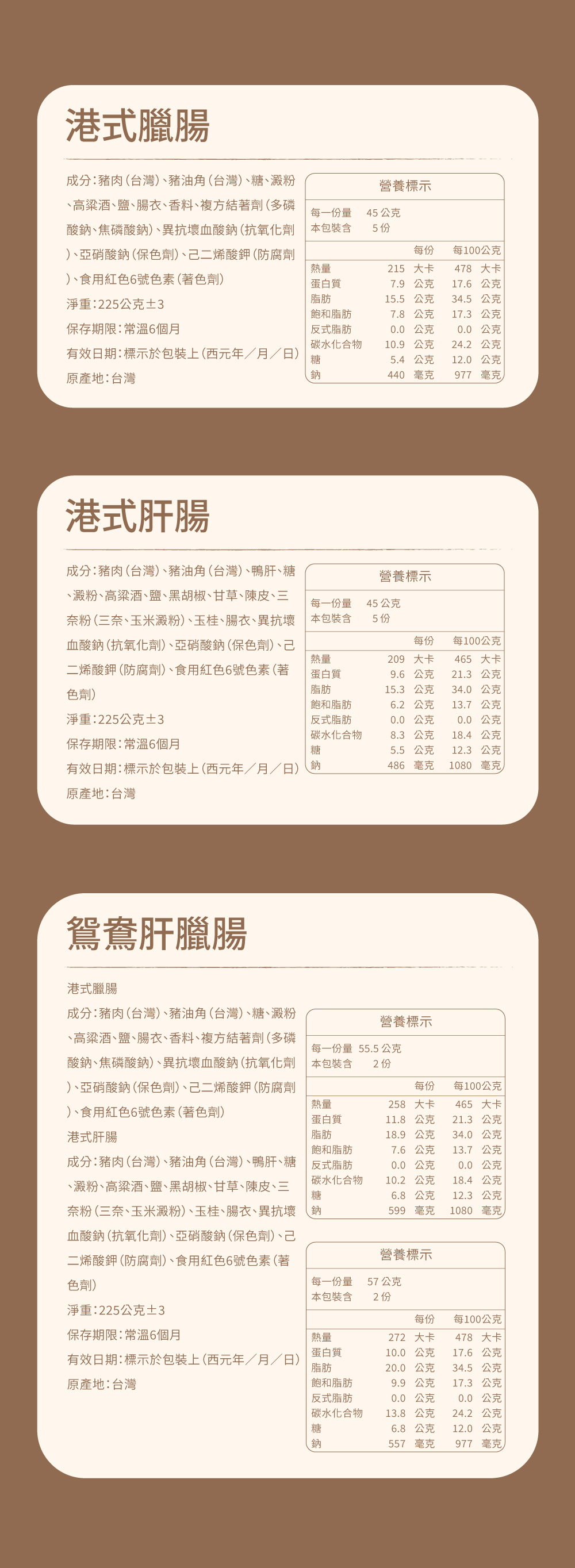 港式臘腸

成分：豬肉（台灣）、豬油角（台灣）、糖、澱粉、高粱酒、鹽、腸衣、香料、複方結著劑（多磷酸鈉、焦磷酸鈉）、異抗壞血酸鈉（抗氧化劑）、亞硝酸鈉（保色劑）、己二烯酸鉀（防腐劑）、食用紅色6號色素（著色劑）
淨重：225公克±3
保存期限：常溫6個月
有效日期：標示於包裝上（西元年／月／日）
原產地：台灣

營養標示
每一份量 45 公克
本包裝含 5 份

| | 每份 | 每100公克 |
|---|---|---|
| 熱量 | 215 大卡 | 478 大卡 |
| 蛋白質 | 7.9 公克 | 17.6 公克 |
| 脂肪 | 15.5 公克 | 34.5 公克 |
| 飽和脂肪 | 7.8 公克 | 17.3 公克 |
| 反式脂肪 | 0.0 公克 | 0.0 公克 |
| 碳水化合物 | 10.9 公克 | 24.2 公克 |
| 糖 | 5.4 公克 | 12.0 公克 |
| 鈉 | 440 毫克 | 977 毫克 |

港式肝腸

成分：豬肉（台灣）、豬油角（台灣）、鴨肝、糖、澱粉、高粱酒、鹽、黑胡椒、甘草、陳皮、三奈粉（三奈、玉米澱粉）、玉桂、腸衣、異抗壞血酸鈉（抗氧化劑）、亞硝酸鈉（保色劑）、己二烯酸鉀（防腐劑）、食用紅色6號色素（著色劑）
淨重：225公克±3
保存期限：常溫6個月
有效日期：標示於包裝上（西元年／月／日）
原產地：台灣

營養標示
每一份量 45 公克
本包裝含 5 份

| | 每份 | 每100公克 |
|---|---|---|
| 熱量 | 209 大卡 | 465 大卡 |
| 蛋白質 | 9.6 公克 | 21.3 公克 |
| 脂肪 | 15.3 公克 | 34.0 公克 |
| 飽和脂肪 | 6.2 公克 | 13.7 公克 |
| 反式脂肪 | 0.0 公克 | 0.0 公克 |
| 碳水化合物 | 8.3 公克 | 18.4 公克 |
| 糖 | 5.5 公克 | 12.3 公克 |
| 鈉 | 486 毫克 | 1080 毫克 |

鴛鴦肝臘腸

港式臘腸
成分：豬肉（台灣）、豬油角（台灣）、糖、澱粉、高粱酒、鹽、腸衣、香料、複方結著劑（多磷酸鈉、焦磷酸鈉）、異抗壞血酸鈉（抗氧化劑）、亞硝酸鈉（保色劑）、己二烯酸鉀（防腐劑）、食用紅色6號色素（著色劑）
港式肝腸
成分：豬肉（台灣）、豬油角（台灣）、鴨肝、糖、澱粉、高粱酒、鹽、黑胡椒、甘草、陳皮、三奈粉（三奈、玉米澱粉）、玉桂、腸衣、異抗壞血酸鈉（抗氧化劑）、亞硝酸鈉（保色劑）、己二烯酸鉀（防腐劑）、食用紅色6號色素（著色劑）
淨重：225公克±3
保存期限：常溫6個月
有效日期：標示於包裝上（西元年／月／日）
原產地：台灣

營養標示
每一份量 55.5 公克
本包裝含 2 份

| | 每份 | 每100公克 |
|---|---|---|
| 熱量 | 258 大卡 | 465 大卡 |
| 蛋白質 | 11.8 公克 | 21.3 公克 |
| 脂肪 | 18.9 公克 | 34.0 公克 |
| 飽和脂肪 | 7.6 公克 | 13.7 公克 |
| 反式脂肪 | 0.0 公克 | 0.0 公克 |
| 碳水化合物 | 10.2 公克 | 18.4 公克 |
| 糖 | 6.8 公克 | 12.3 公克 |
| 鈉 | 599 毫克 | 1080 毫克 |

營養標示
每一份量 57 公克
本包裝含 2 份

| | 每份 | 每100公克 |
|---|---|---|
| 熱量 | 272 大卡 | 478 大卡 |
| 蛋白質 | 10.0 公克 | 17.6 公克 |
| 脂肪 | 20.0 公克 | 34.5 公克 |
| 飽和脂肪 | 9.9 公克 | 17.3 公克 |
| 反式脂肪 | 0.0 公克 | 0.0 公克 |
| 碳水化合物 | 13.8 公克 | 24.2 公克 |
| 糖 | 6.8 公克 | 12.0 公克 |
| 鈉 | 557 毫克 | 977 毫克 |